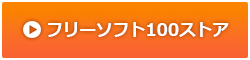 フリーソフト100ストア